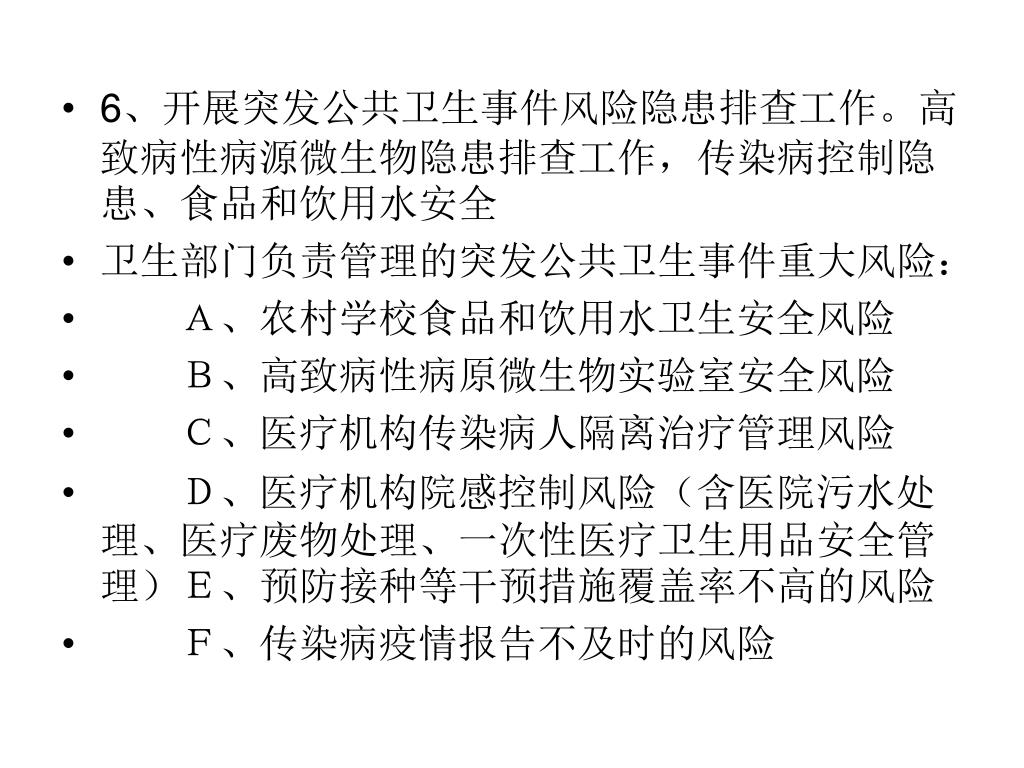 • 6、开展突发公共卫生事件风险隐患排查工作。高致病性病源微生物隐患排查工作，传染病控制隐患、食品和饮用水安全
• 卫生部门负责管理的突发公共卫生事件重大风险：
• A、农村学校食品和饮用水卫生安全风险
• B、高致病性病原微生物实验室安全风险
• C、医疗机构传染病人隔离治疗管理风险
• D、医疗机构院感控制风险（含医院污水处理、医疗废物处理、一次性医疗卫生用品安全管理）E、预防接种等干预措施覆盖率不高的风险
• F、传染病疫情报告不及时的风险